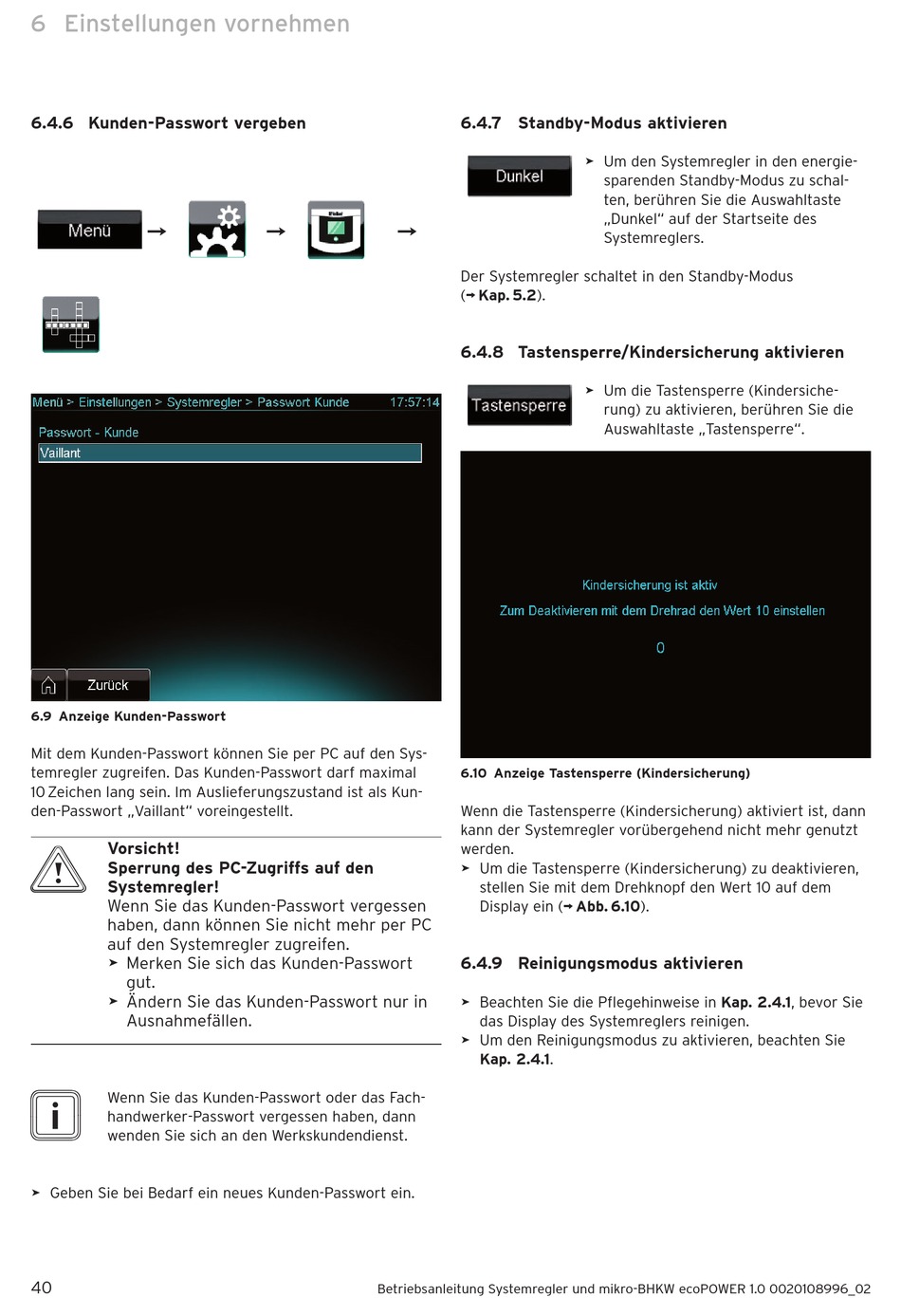 6 Einstellungen vornehmen

6.4.6 Kunden-Passwort vergeben

Menü → → →

Menü > Einstellungen > Systemregler > Passwort Kunde 17:57:14

Passwort - Kunde

Vaillant

Zurück

6.9 Anzeige Kunden-Passwort

Mit dem Kunden-Passwort können Sie per PC auf den Systemregler zugreifen. Das Kunden-Passwort darf maximal 10 Zeichen lang sein. Im Auslieferungszustand ist als Kunden-Passwort „Vaillant“ voreingestellt.

Vorsicht!
Sperrung des PC-Zugriffs auf den Systemregler!
Wenn Sie das Kunden-Passwort vergessen haben, dann können Sie nicht mehr per PC auf den Systemregler zugreifen.
➤ Merken Sie sich das Kunden-Passwort gut.
➤ Ändern Sie das Kunden-Passwort nur in Ausnahmefällen.

Wenn Sie das Kunden-Passwort oder das Fachhandwerker-Passwort vergessen haben, dann wenden Sie sich an den Werkskundendienst.

➤ Geben Sie bei Bedarf ein neues Kunden-Passwort ein.

6.4.7 Standby-Modus aktivieren

Dunkel

➤ Um den Systemregler in den energiesparenden Standby-Modus zu schalten, berühren Sie die Auswahltaste „Dunkel“ auf der Startseite des Systemreglers.

Der Systemregler schaltet in den Standby-Modus (→ Kap. 5.2).

6.4.8 Tastensperre/Kindersicherung aktivieren

Tastensperre

➤ Um die Tastensperre (Kindersicherung) zu aktivieren, berühren Sie die Auswahltaste „Tastensperre“.

Kindersicherung ist aktiv

Zum Deaktivieren mit dem Drehrad den Wert 10 einstellen

0

6.10 Anzeige Tastensperre (Kindersicherung)

Wenn die Tastensperre (Kindersicherung) aktiviert ist, dann kann der Systemregler vorübergehend nicht mehr genutzt werden.
➤ Um die Tastensperre (Kindersicherung) zu deaktivieren, stellen Sie mit dem Drehknopf den Wert 10 auf dem Display ein (→ Abb. 6.10).

6.4.9 Reinigungsmodus aktivieren

➤ Beachten Sie die Pflegehinweise in Kap. 2.4.1, bevor Sie das Display des Systemreglers reinigen.
➤ Um den Reinigungsmodus zu aktivieren, beachten Sie Kap. 2.4.1.

40

Betriebsanleitung Systemregler und mikro-BHKW ecoPOWER 1.0 0020108996_02